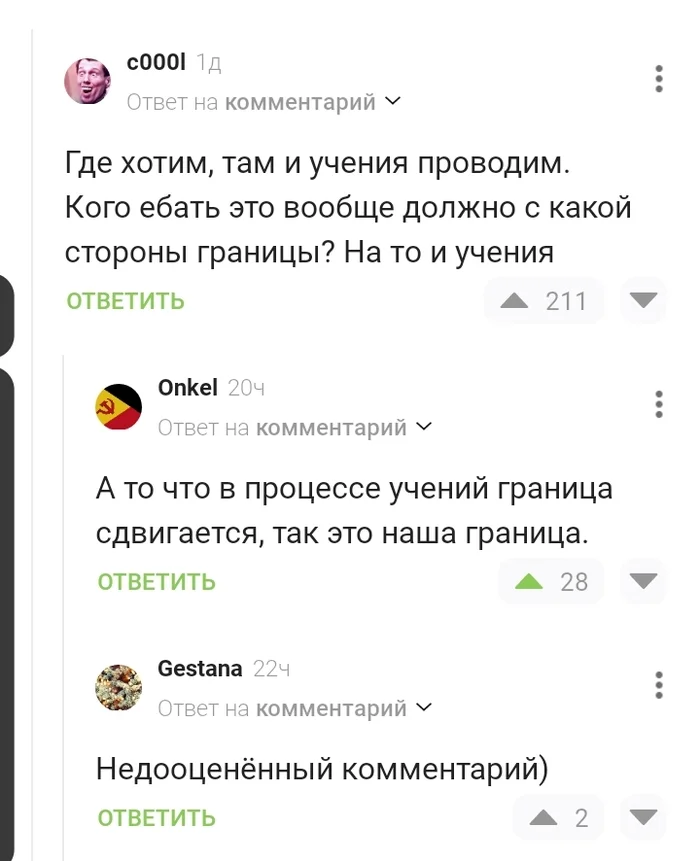 c000l 1д
Ответ на комментарий

Где хотим, там и учения проводим. Кого ебать это вообще должно с какой стороны границы? На то и учения

ОТВЕТИТЬ
211

Onkel 20ч
Ответ на комментарий

А то что в процессе учений граница сдвигается, так это наша граница.

ОТВЕТИТЬ
28

Gestana 22ч
Ответ на комментарий

Недооценённый комментарий)

ОТВЕТИТЬ
2